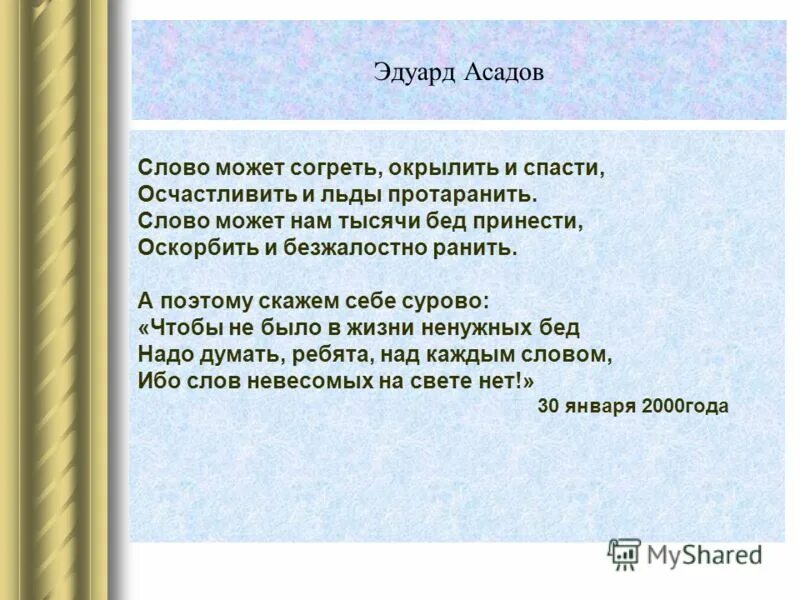 Эдуард Асадов

Слово может согреть, окрылить и спасти,
Осчастливить и льды протаранить.
Слово может нам тысячи бед принести,
Оскорбить и безжалостно ранить.

А поэтому скажем себе сурово:
«Чтобы не было в жизни ненужных бед
Надо думать, ребята, над каждым словом,
Ибо слов невесомых на свете нет!»
30 января 2000года

MyShared